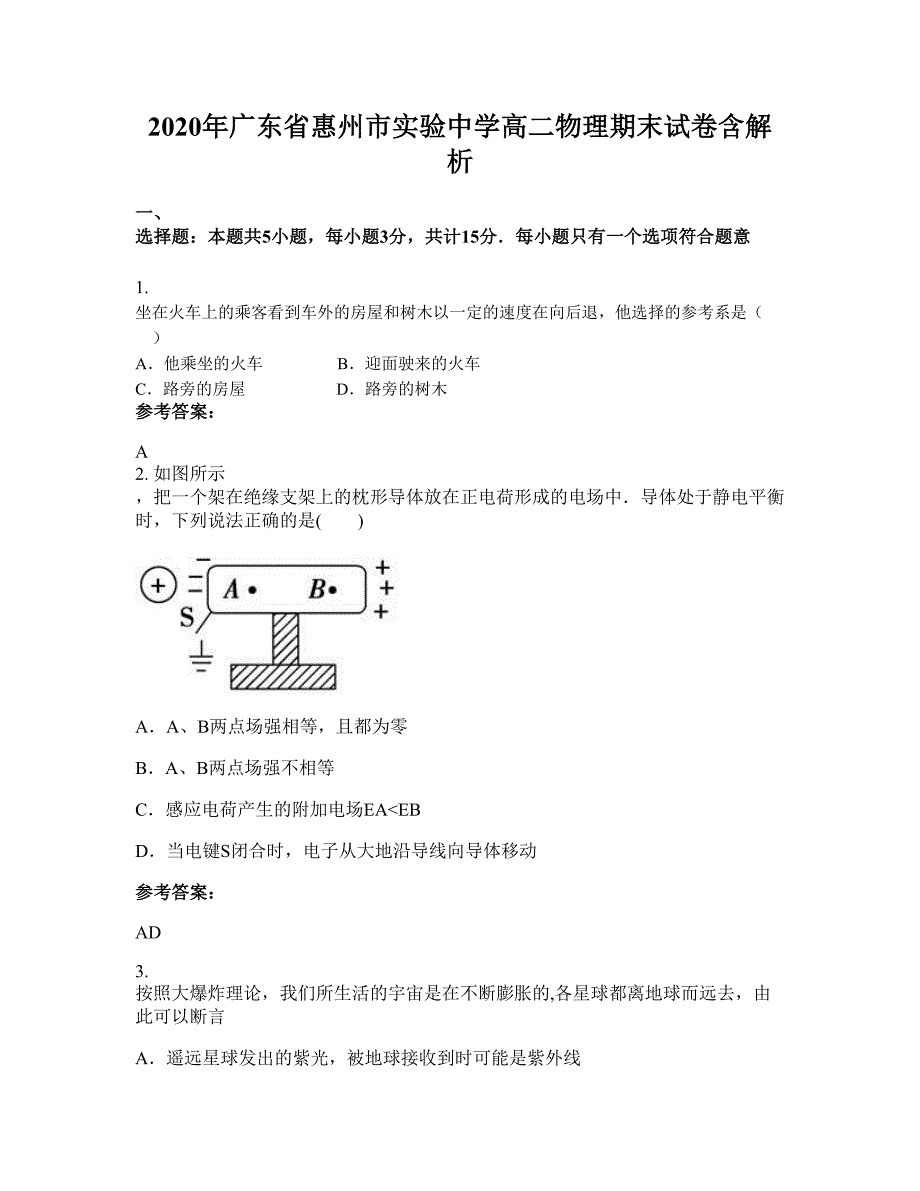 2020年广东省惠州市实验中学高二物理期末试卷含解析

一、
选择题：本题共5小题，每小题3分，共计15分．每小题只有一个选项符合题意

1.
坐在火车上的乘客看到车外的房屋和树木以一定的速度在向后退，他选择的参考系是（　）
A．他乘坐的火车　　B．迎面驶来的火车
C．路旁的房屋　　D．路旁的树木
参考答案：

A
2. 如图所示
，把一个架在绝缘支架上的枕形导体放在正电荷形成的电场中．导体处于静电平衡时，下列说法正确的是(　　)

+ − − − A • B • + + + S

A．A、B两点场强相等，且都为零

B．A、B两点场强不相等

C．感应电荷产生的附加电场EA<EB

D．当电键S闭合时，电子从大地沿导线向导体移动

参考答案：

AD

3.
按照大爆炸理论，我们所生活的宇宙是在不断膨胀的,各星球都离地球而远去，由此可以断言

A．遥远星球发出的紫光，被地球接收到时可能是紫外线